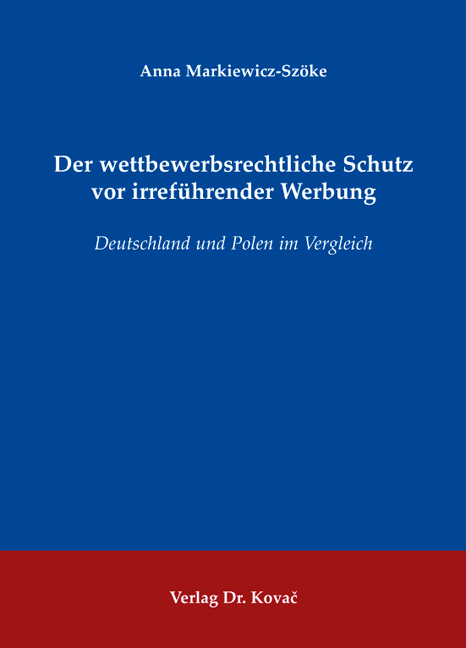 Anna Markiewicz-Szöke

Der wettbewerbsrechtliche Schutz vor irreführender Werbung

Deutschland und Polen im Vergleich

Verlag Dr. Kovač